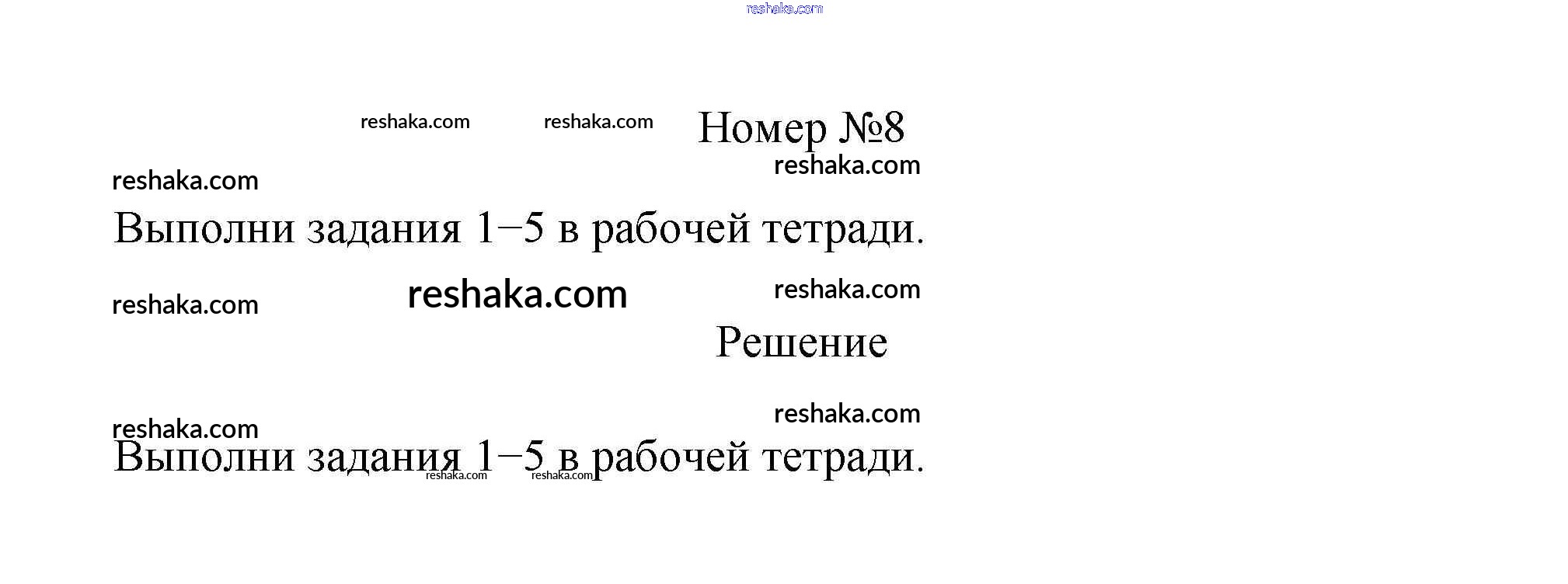 reshaka.com

reshaka.com reshaka.com Номер №8

reshaka.com

reshaka.com

Выполни задания 1–5 в рабочей тетради.

reshaka.com reshaka.com reshaka.com

Решение

reshaka.com

reshaka.com

Выполни задания 1–5 в рабочей тетради.

reshaka.com reshaka.com